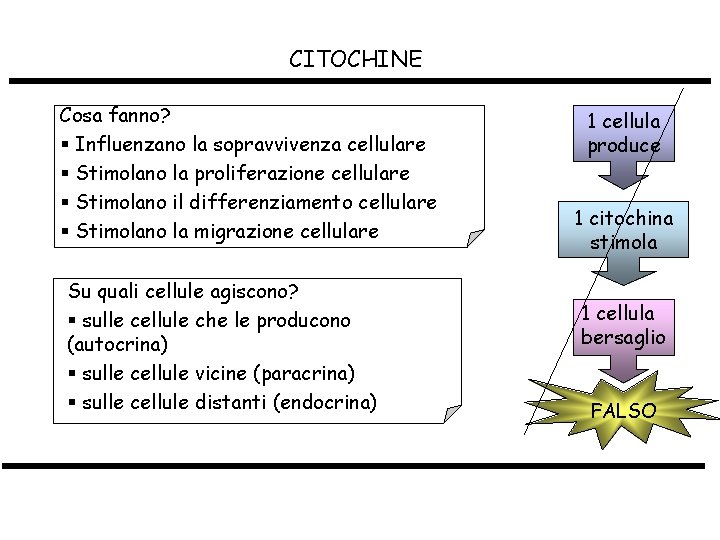 CITOCHINE

Cosa fanno?
▪ Influenzano la sopravvivenza cellulare
▪ Stimolano la proliferazione cellulare
▪ Stimolano il differenziamento cellulare
▪ Stimolano la migrazione cellulare

Su quali cellule agiscono?
▪ sulle cellule che le producono (autocrina)
▪ sulle cellule vicine (paracrina)
▪ sulle cellule distanti (endocrina)

1 cellula produce

1 citochina stimola

1 cellula bersaglio

FALSO